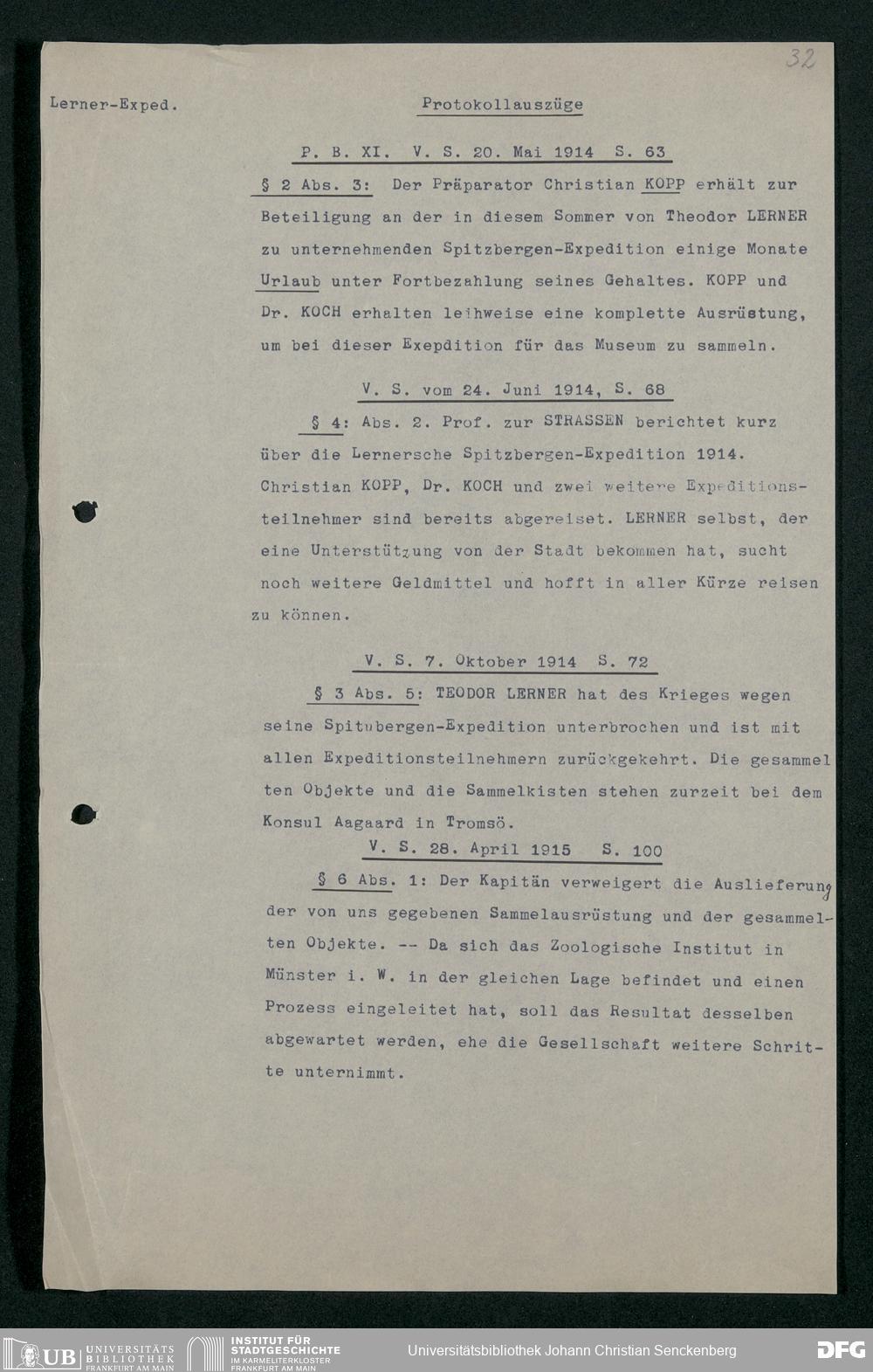 32

Lerner-Exped.

Protokollauszüge

P. B. XI. V. S. 20. Mai 1914 S. 63

§ 2 Abs. 3: Der Präparator Christian KOPP erhält zur Beteiligung an der in diesem Sommer von Theodor LERNER zu unternehmenden Spitzbergen-Expedition einige Monate Urlaub unter Fortbezahlung seines Gehaltes. KOPP und Dr. KOCH erhalten leihweise eine komplette Ausrüstung, um bei dieser Exepdition für das Museum zu sammeln.

V. S. vom 24. Juni 1914, S. 68

§ 4: Abs. 2. Prof. zur STRASSEN berichtet kurz über die Lernersche Spitzbergen-Expedition 1914. Christian KOPP, Dr. KOCH und zwei weitere Expeditionsteilnehmer sind bereits abgereiset. LERNER selbst, der eine Unterstützung von der Stadt bekommen hat, sucht noch weitere Geldmittel und hofft in aller Kürze reisen zu können.

V. S. 7. Oktober 1914 S. 72

§ 3 Abs. 5: TEODOR LERNER hat des Krieges wegen seine Spitubergen-Expedition unterbrochen und ist mit allen Expeditionsteilnehmern zurückgekehrt. Die gesammelten Objekte und die Sammelkisten stehen zurzeit bei dem Konsul Aagaard in Tromsö.

V. S. 28. April 1915 S. 100

§ 6 Abs. 1: Der Kapitän verweigert die Auslieferung der von uns gegebenen Sammelausrüstung und der gesammelten Objekte. -- Da sich das Zoologische Institut in Münster i. W. in der gleichen Lage befindet und einen Prozess eingeleitet hat, soll das Resultat desselben abgewartet werden, ehe die Gesellschaft weitere Schritte unternimmt.

UB UNIVERSITÄTS BIBLIOTHEK FRANKFURT AM MAIN
INSTITUT FÜR STADTGESCHICHTE IM KARMELITERKLOSTER FRANKFURT AM MAIN
Universitätsbibliothek Johann Christian Senckenberg
DFG